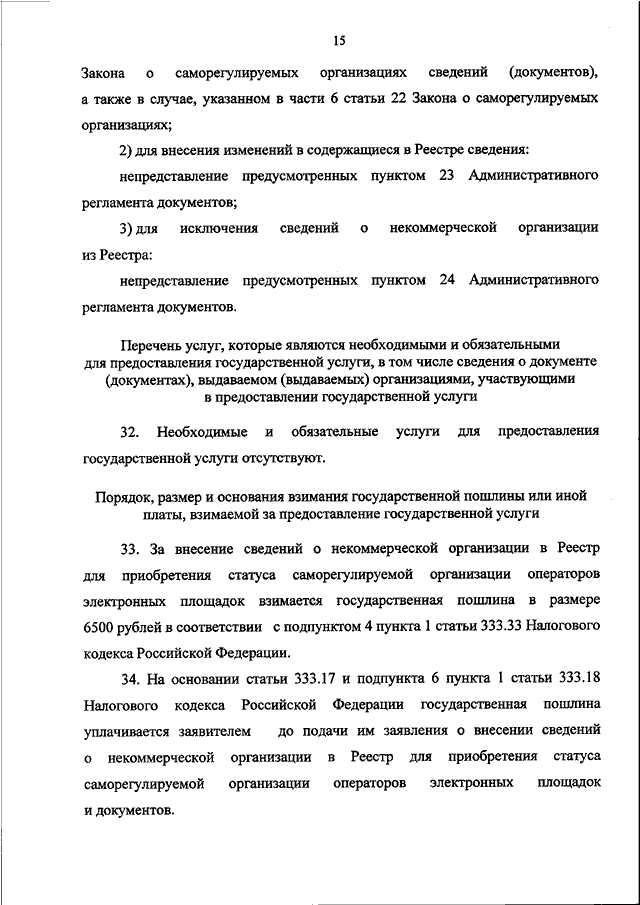 15

Закона о саморегулируемых организациях сведений (документов), а также в случае, указанном в части 6 статьи 22 Закона о саморегулируемых организациях;

2) для внесения изменений в содержащиеся в Реестре сведения:

непредставление предусмотренных пунктом 23 Административного регламента документов;

3) для исключения сведений о некоммерческой организации из Реестра:

непредставление предусмотренных пунктом 24 Административного регламента документов.

Перечень услуг, которые являются необходимыми и обязательными для предоставления государственной услуги, в том числе сведения о документе (документах), выдаваемом (выдаваемых) организациями, участвующими в предоставлении государственной услуги

32. Необходимые и обязательные услуги для предоставления государственной услуги отсутствуют.

Порядок, размер и основания взимания государственной пошлины или иной платы, взимаемой за предоставление государственной услуги

33. За внесение сведений о некоммерческой организации в Реестр для приобретения статуса саморегулируемой организации операторов электронных площадок взимается государственная пошлина в размере 6500 рублей в соответствии с подпунктом 4 пункта 1 статьи 333.33 Налогового кодекса Российской Федерации.

34. На основании статьи 333.17 и подпункта 6 пункта 1 статьи 333.18 Налогового кодекса Российской Федерации государственная пошлина уплачивается заявителем до подачи им заявления о внесении сведений о некоммерческой организации в Реестр для приобретения статуса саморегулируемой организации операторов электронных площадок и документов.